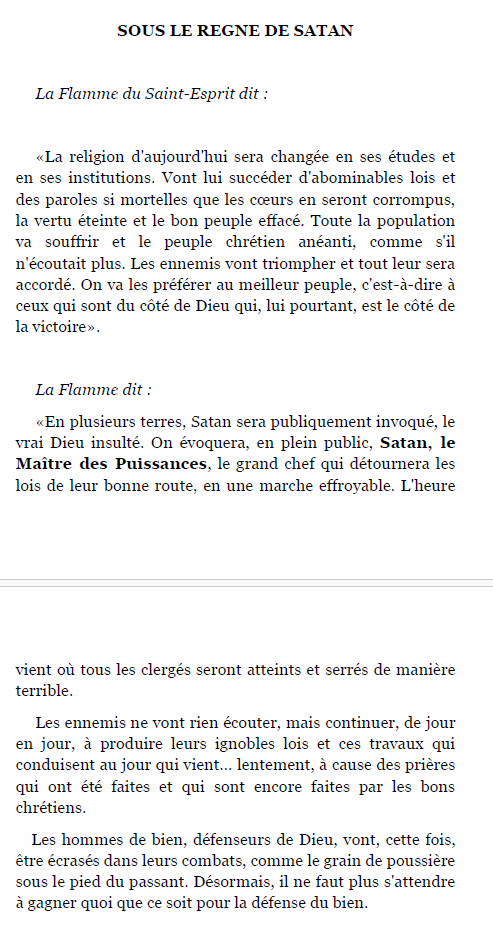 SOUS LE REGNE DE SATAN

La Flamme du Saint-Esprit dit :

«La religion d'aujourd'hui sera changée en ses études et en ses institutions. Vont lui succéder d'abominables lois et des paroles si mortelles que les cœurs en seront corrompus, la vertu éteinte et le bon peuple effacé. Toute la population va souffrir et le peuple chrétien anéanti, comme s'il n'écoutait plus. Les ennemis vont triompher et tout leur sera accordé. On va les préférer au meilleur peuple, c'est-à-dire à ceux qui sont du côté de Dieu qui, lui pourtant, est le côté de la victoire».

La Flamme dit :

«En plusieurs terres, Satan sera publiquement invoqué, le vrai Dieu insulté. On évoquera, en plein public, Satan, le Maître des Puissances, le grand chef qui détournera les lois de leur bonne route, en une marche effroyable. L'heure

vient où tous les clergés seront atteints et serrés de manière terrible.

Les ennemis ne vont rien écouter, mais continuer, de jour en jour, à produire leurs ignobles lois et ces travaux qui conduisent au jour qui vient... lentement, à cause des prières qui ont été faites et qui sont encore faites par les bons chrétiens.

Les hommes de bien, défenseurs de Dieu, vont, cette fois, être écrasés dans leurs combats, comme le grain de poussière sous le pied du passant. Désormais, il ne faut plus s'attendre à gagner quoi que ce soit pour la défense du bien.